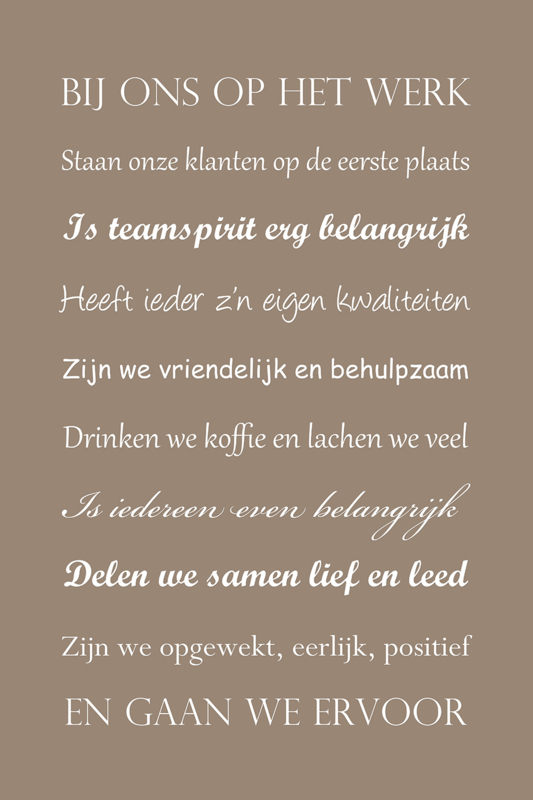 BIJ ONS OP HET WERK

Staan onze klanten op de eerste plaats

Is teamspirit erg belangrijk

Heeft ieder z'n eigen kwaliteiten

Zijn we vriendelijk en behulpzaam

Drinken we koffie en lachen we veel

Is iedereen even belangrijk

Delen we samen lief en leed

Zijn we opgewekt, eerlijk, positief

EN GAAN WE ERVOOR